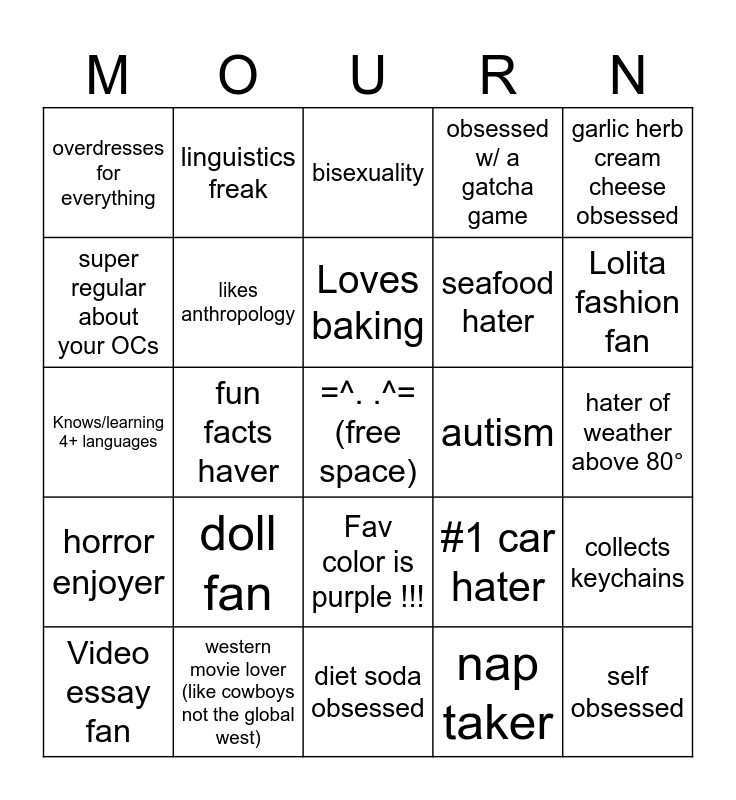 | M | O | U | R | N |
|---|---|---|---|---|
| overdresses for everything | linguistics freak | bisexuality | obsessed w/ a gatcha game | garlic herb cream cheese obsessed |
| super regular about your OCs | likes anthropology | Loves baking | seafood hater | Lolita fashion fan |
| Knows/learning 4+ languages | fun facts haver | =^. .^= (free space) | autism | hater of weather above 80° |
| horror enjoyer | doll fan | Fav color is purple !!! | #1 car hater | collects keychains |
| Video essay fan | western movie lover (like cowboys not the global west) | diet soda obsessed | nap taker | self obsessed |